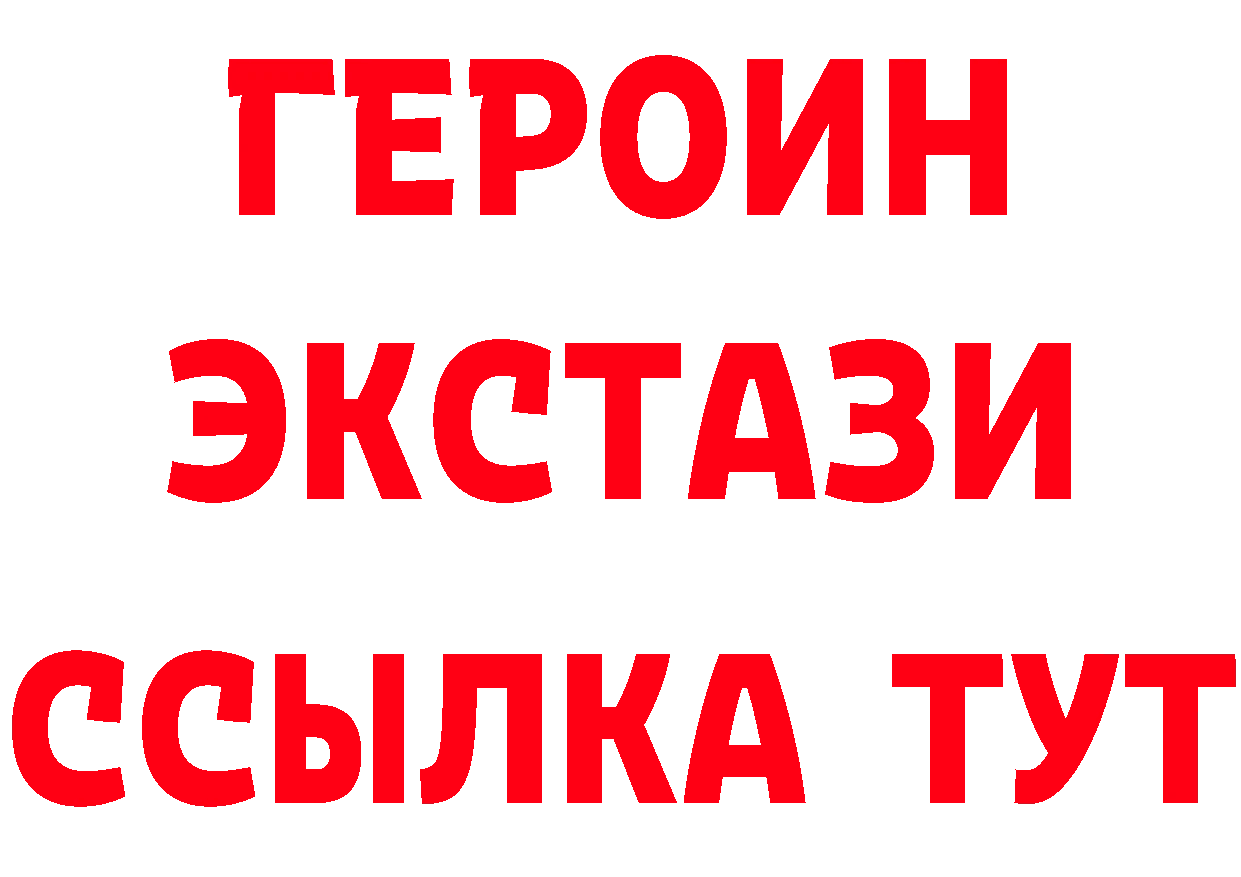 ГЕРОИН ЭКСТАЗИ ССЫЛКА ТУТ